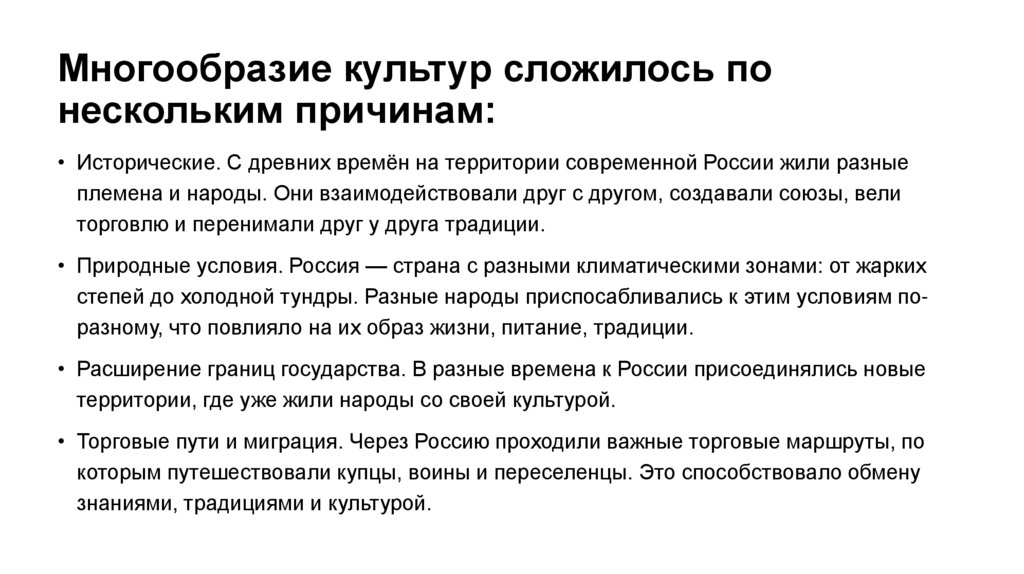 Многообразие культур сложилось по нескольким причинам:

• Исторические. С древних времён на территории современной России жили разные племена и народы. Они взаимодействовали друг с другом, создавали союзы, вели торговлю и перенимали друг у друга традиции.

• Природные условия. Россия — страна с разными климатическими зонами: от жарких степей до холодной тундры. Разные народы приспосабливались к этим условиям по-разному, что повлияло на их образ жизни, питание, традиции.

• Расширение границ государства. В разные времена к России присоединялись новые территории, где уже жили народы со своей культурой.

• Торговые пути и миграция. Через Россию проходили важные торговые маршруты, по которым путешествовали купцы, воины и переселенцы. Это способствовало обмену знаниями, традициями и культурой.